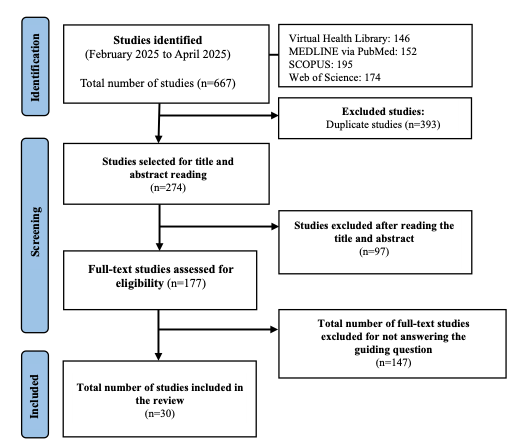 Identification

Studies identified
(February 2025 to April 2025)

Total number of studies (n=667)

Virtual Health Library: 146
MEDLINE via PubMed: 152
SCOPUS: 195
Web of Science: 174

Excluded studies:
Duplicate studies (n=393)

Screening

Studies selected for title and abstract reading
(n=274)

Studies excluded after reading the title and abstract
(n=97)

Full-text studies assessed for eligibility (n=177)

Total number of full-text studies excluded for not answering the guiding question
(n=147)

Included

Total number of studies included in the review
(n=30)